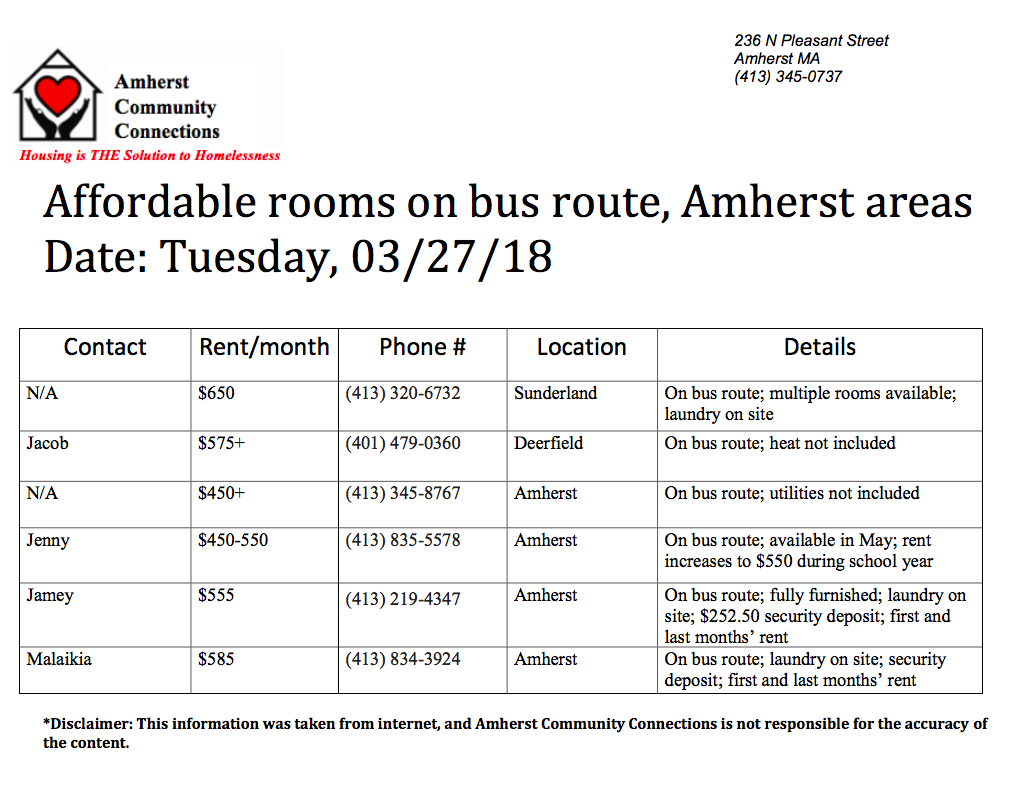 Amherst Community Connections

Housing is THE Solution to Homelessness

236 N Pleasant Street
Amherst MA
(413) 345-0737

Affordable rooms on bus route, Amherst areas
Date: Tuesday, 03/27/18

| Contact | Rent/month | Phone # | Location | Details |
|---|---|---|---|---|
| N/A | \$650 | (413) 320-6732 | Sunderland | On bus route; multiple rooms available; laundry on site |
| Jacob | \$575+ | (401) 479-0360 | Deerfield | On bus route; heat not included |
| N/A | \$450+ | (413) 345-8767 | Amherst | On bus route; utilities not included |
| Jenny | \$450-550 | (413) 835-5578 | Amherst | On bus route; available in May; rent increases to \$550 during school year |
| Jamey | \$555 | (413) 219-4347 | Amherst | On bus route; fully furnished; laundry on site; \$252.50 security deposit; first and last months' rent |
| Malaikia | \$585 | (413) 834-3924 | Amherst | On bus route; laundry on site; security deposit; first and last months' rent |

*Disclaimer: This information was taken from internet, and Amherst Community Connections is not responsible for the accuracy of the content.